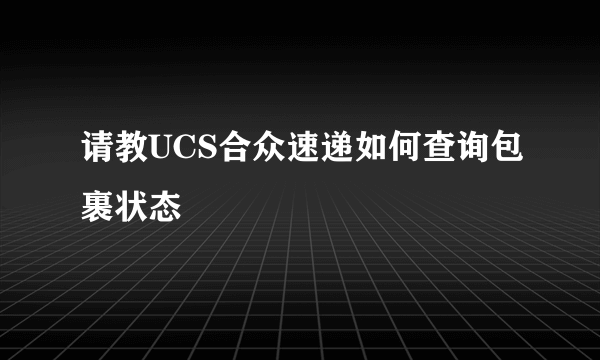 请教UCS合众速递如何查询包裹状态